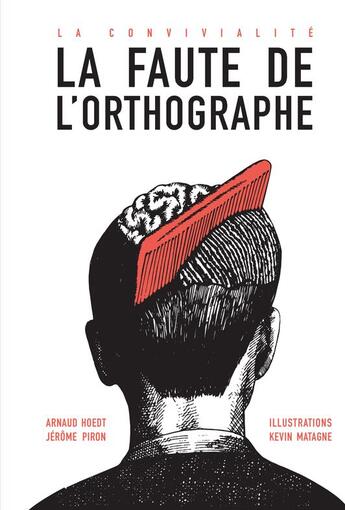 LA CONVIVIALITÉ

LA FAUTE DE L'ORTHOGRAPHE

ARNAUD HOEDT
JÉRÔME PIRON

ILLUSTRATIONS
KEVIN MATAGNE